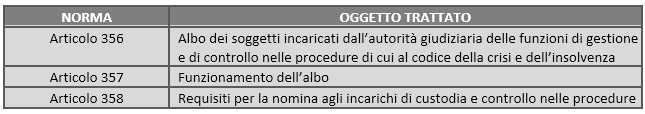 | NORMA | OGGETTO TRATTATO |
|---|---|
| Articolo 356 | Albo dei soggetti incaricati dall'autorità giudiziaria delle funzioni di gestione e di controllo nelle procedure di cui al codice della crisi e dell'insolvenza |
| Articolo 357 | Funzionamento dell'albo |
| Articolo 358 | Requisiti per la nomina agli incarichi di custodia e controllo nelle procedure |